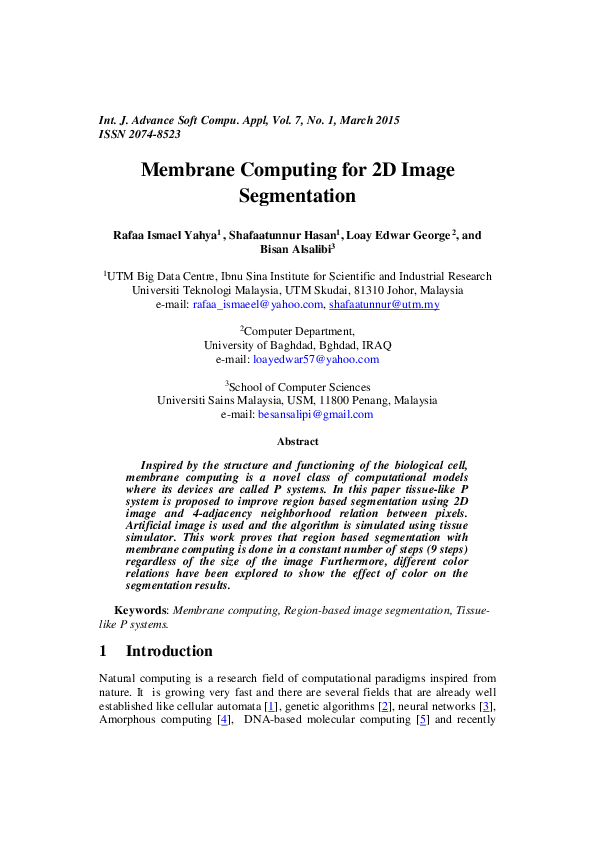 Int. J. Advance Soft Compu. Appl, Vol. 7, No. 1, March 2015
ISSN 2074-8523

Membrane Computing for 2D Image Segmentation

Rafaa Ismael Yahya$^1$ , Shafaatunnur Hasan$^1$, Loay Edwar George$^2$, and Bisan Alsalibi$^3$

$^1$UTM Big Data Centre, Ibnu Sina Institute for Scientific and Industrial Research
Universiti Teknologi Malaysia, UTM Skudai, 81310 Johor, Malaysia
e-mail: rafaa_ismaeel@yahoo.com, shafaatunnur@utm.my

$^2$Computer Department,
University of Baghdad, Bghdad, IRAQ
e-mail: loayedwar57@yahoo.com

$^3$School of Computer Sciences
Universiti Sains Malaysia, USM, 11800 Penang, Malaysia
e-mail: besansalipi@gmail.com

Abstract

Inspired by the structure and functioning of the biological cell, membrane computing is a novel class of computational models where its devices are called P systems. In this paper tissue-like P system is proposed to improve region based segmentation using 2D image and 4-adjacency neighborhood relation between pixels. Artificial image is used and the algorithm is simulated using tissue simulator. This work proves that region based segmentation with membrane computing is done in a constant number of steps (9 steps) regardless of the size of the image Furthermore, different color relations have been explored to show the effect of color on the segmentation results.

Keywords: Membrane computing, Region-based image segmentation, Tissue-like P systems.

1 Introduction

Natural computing is a research field of computational paradigms inspired from nature. It is growing very fast and there are several fields that are already well established like cellular automata [1], genetic algorithms [2], neural networks [3], Amorphous computing [4], DNA-based molecular computing [5] and recently